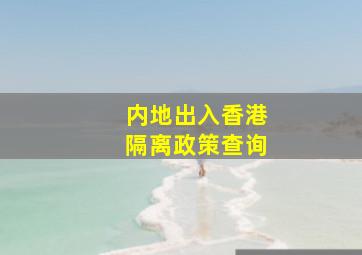 内地出入香港
隔离政策查询